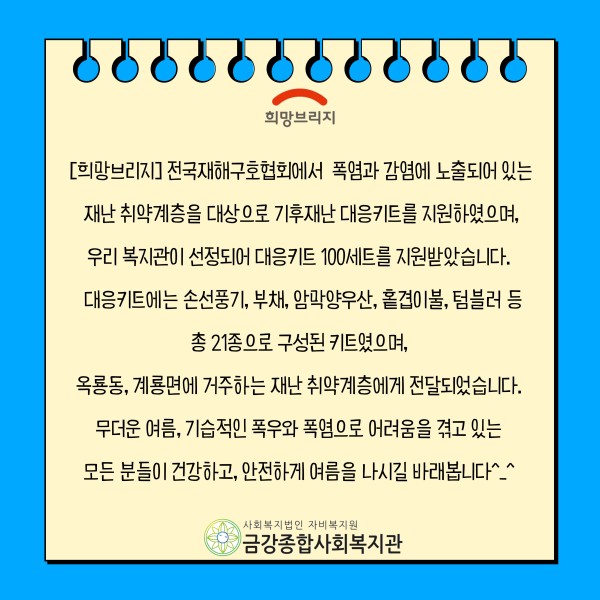 희망브리지

[희망브리지] 전국재해구호협회에서 폭염과 감염에 노출되어 있는

재난 취약계층을 대상으로 기후재난 대응키트를 지원하였으며,

우리 복지관이 선정되어 대응키트 100세트를 지원받았습니다.

대응키트에는 손선풍기, 부채, 암막양우산, 홑겹이불, 텀블러 등

총 21종으로 구성된 키트였으며,

옥룡동, 계룡면에 거주하는 재난 취약계층에게 전달되었습니다.

무더운 여름, 기습적인 폭우와 폭염으로 어려움을 겪고 있는

모든 분들이 건강하고, 안전하게 여름을 나시길 바래봅니다^_^

사회복지법인 자비복지원
금강종합사회복지관